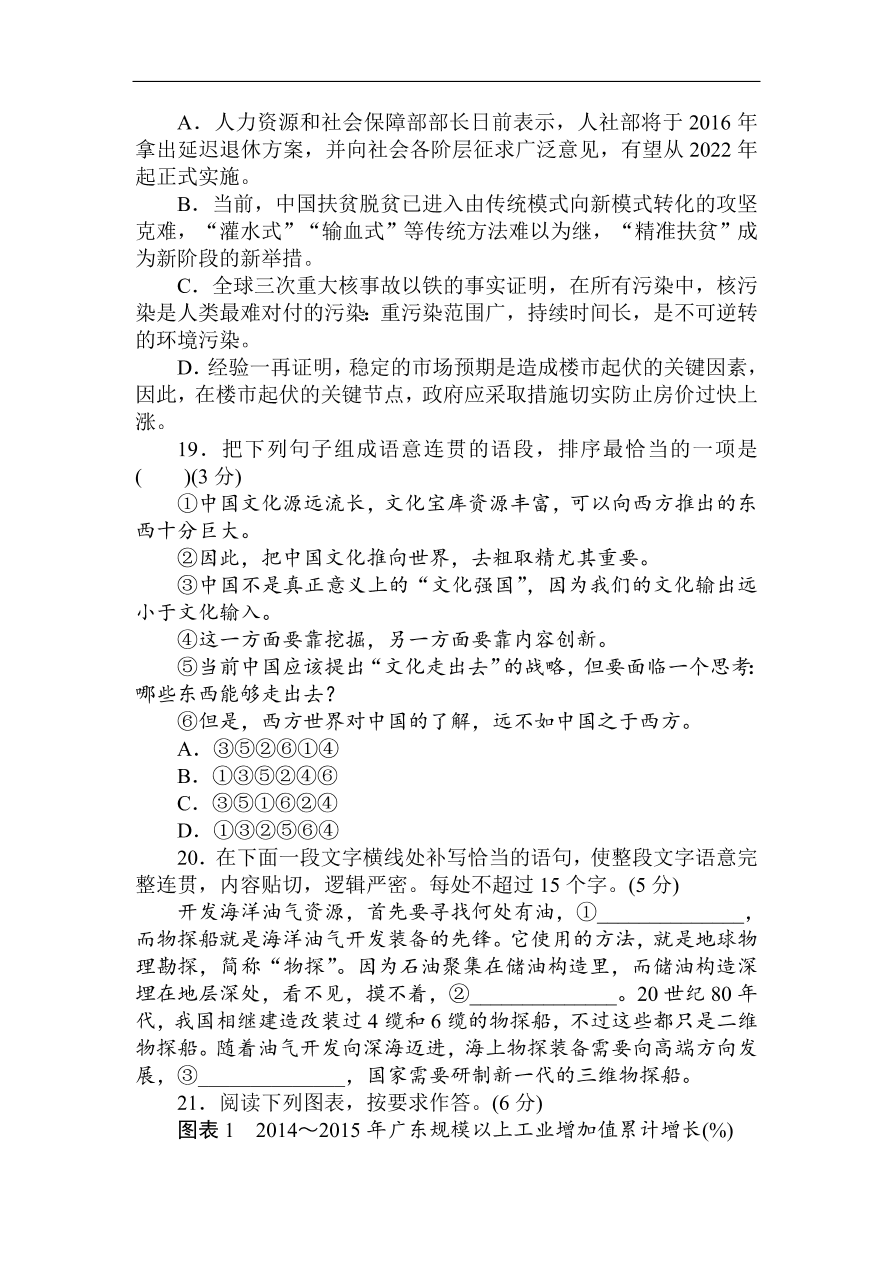 A．人力资源和社会保障部部长日前表示，人社部将于 2016 年拿出延迟退休方案，并向社会各阶层征求广泛意见，有望从 2022 年起正式实施。

B．当前，中国扶贫脱贫已进入由传统模式向新模式转化的攻坚克难，“灌水式”“输血式”等传统方法难以为继，“精准扶贫”成为新阶段的新举措。

C．全球三次重大核事故以铁的事实证明，在所有污染中，核污染是人类最难对付的污染：重污染范围广，持续时间长，是不可逆转的环境污染。

D．经验一再证明，稳定的市场预期是造成楼市起伏的关键因素，因此，在楼市起伏的关键节点，政府应采取措施切实防止房价过快上涨。

19．把下列句子组成语意连贯的语段，排序最恰当的一项是(　　)(3 分)

①中国文化源远流长，文化宝库资源丰富，可以向西方推出的东西十分巨大。

②因此，把中国文化推向世界，去粗取精尤其重要。

③中国不是真正意义上的“文化强国”，因为我们的文化输出远小于文化输入。

④这一方面要靠挖掘，另一方面要靠内容创新。

⑤当前中国应该提出“文化走出去”的战略，但要面临一个思考：哪些东西能够走出去？

⑥但是，西方世界对中国的了解，远不如中国之于西方。

A．③⑤②⑥①④

B．①③⑤②④⑥

C．③⑤①⑥②④

D．①③②⑤⑥④

20．在下面一段文字横线处补写恰当的语句，使整段文字语意完整连贯，内容贴切，逻辑严密。每处不超过 15 个字。(5 分)

开发海洋油气资源，首先要寻找何处有油，①______________，而物探船就是海洋油气开发装备的先锋。它使用的方法，就是地球物理勘探，简称“物探”。因为石油聚集在储油构造里，而储油构造深埋在地层深处，看不见，摸不着，②______________。20 世纪 80 年代，我国相继建造改装过 4 缆和 6 缆的物探船，不过这些都只是二维物探船。随着油气开发向深海迈进，海上物探装备需要向高端方向发展，③______________，国家需要研制新一代的三维物探船。

21．阅读下列图表，按要求作答。(6 分)

图表 1　2014～2015 年广东规模以上工业增加值累计增长(%)